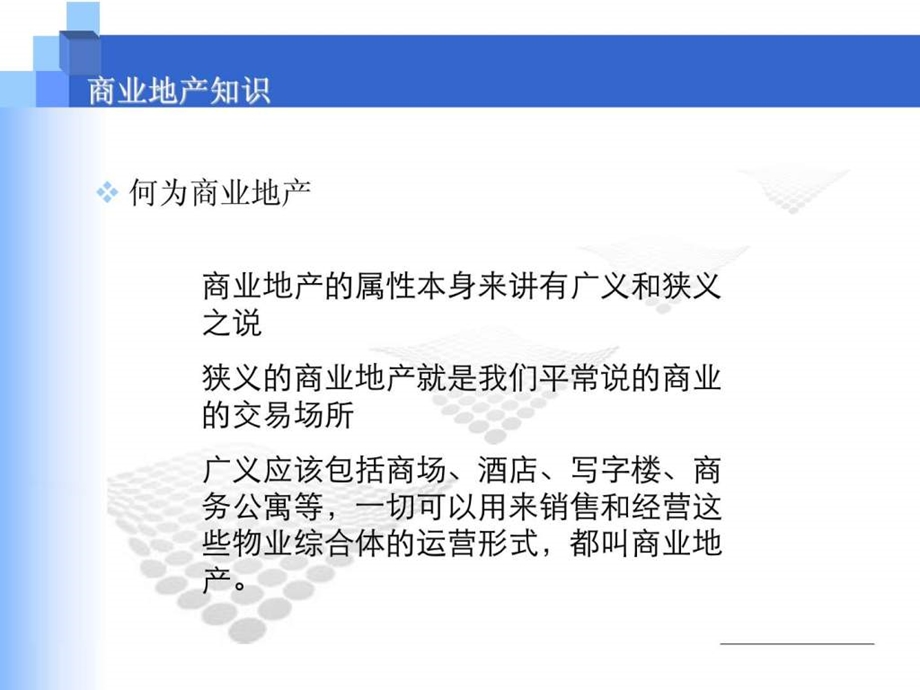 商业地产知识

❖ 何为商业地产

商业地产的属性本身来讲有广义和狭义之说

狭义的商业地产就是我们平常说的商业的交易场所

广义应该包括商场、酒店、写字楼、商务公寓等，一切可以用来销售和经营这些物业综合体的运营形式，都叫商业地产。